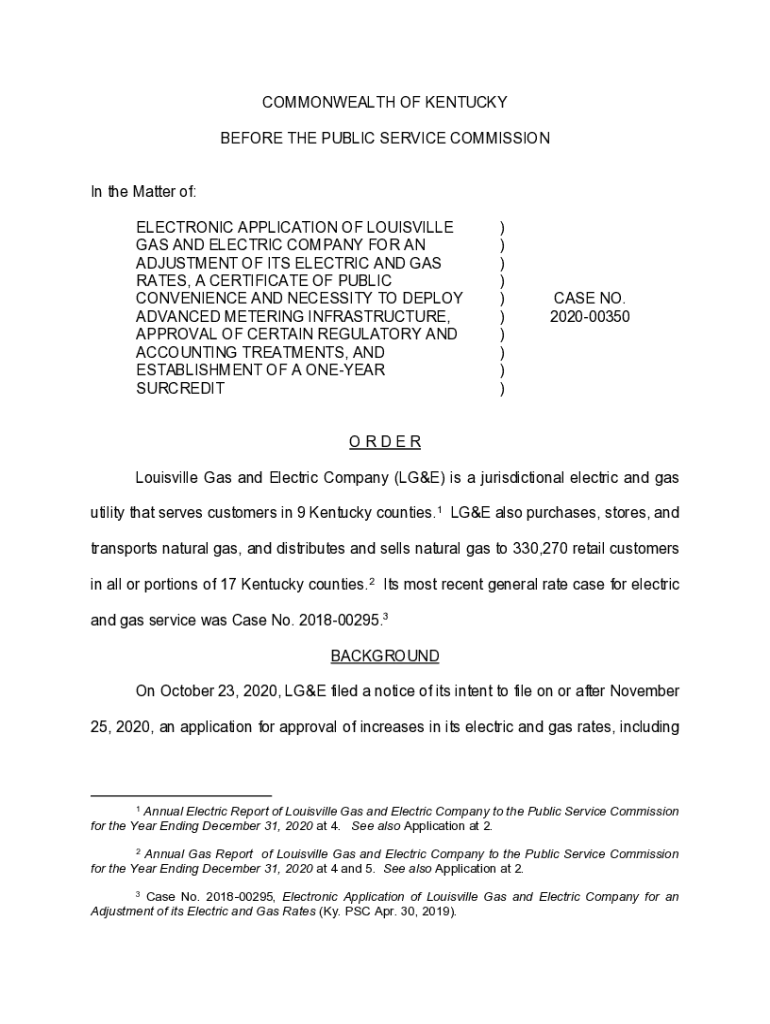 COMMONWEALTH OF KENTUCKY

BEFORE THE PUBLIC SERVICE COMMISSION

In the Matter of:

ELECTRONIC APPLICATION OF LOUISVILLE GAS AND ELECTRIC COMPANY FOR AN ADJUSTMENT OF ITS ELECTRIC AND GAS RATES, A CERTIFICATE OF PUBLIC CONVENIENCE AND NECESSITY TO DEPLOY ADVANCED METERING INFRASTRUCTURE, APPROVAL OF CERTAIN REGULATORY AND ACCOUNTING TREATMENTS, AND ESTABLISHMENT OF A ONE-YEAR SURCREDIT

)
)
)
)
)
)
)
)
)
)

CASE NO.
2020-00350

O R D E R

Louisville Gas and Electric Company (LG&E) is a jurisdictional electric and gas utility that serves customers in 9 Kentucky counties.$^1$ LG&E also purchases, stores, and transports natural gas, and distributes and sells natural gas to 330,270 retail customers in all or portions of 17 Kentucky counties.$^2$ Its most recent general rate case for electric and gas service was Case No. 2018-00295.$^3$

BACKGROUND

On October 23, 2020, LG&E filed a notice of its intent to file on or after November 25, 2020, an application for approval of increases in its electric and gas rates, including

$^1$ Annual Electric Report of Louisville Gas and Electric Company to the Public Service Commission for the Year Ending December 31, 2020 at 4. See also Application at 2.

$^2$ Annual Gas Report of Louisville Gas and Electric Company to the Public Service Commission for the Year Ending December 31, 2020 at 4 and 5. See also Application at 2.

$^3$ Case No. 2018-00295, Electronic Application of Louisville Gas and Electric Company for an Adjustment of its Electric and Gas Rates (Ky. PSC Apr. 30, 2019).